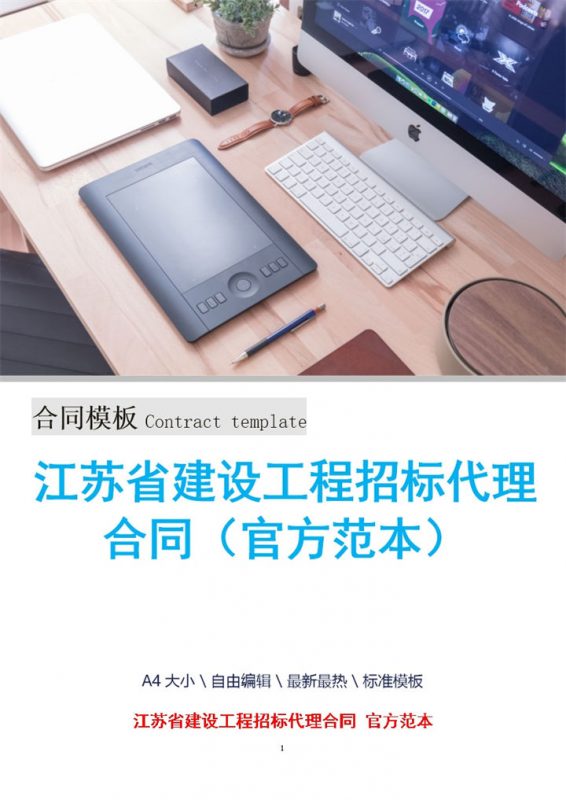 合同模板 Contract template

江苏省建设工程招标代理合同（官方范本）

A4 大小 \ 自由编辑 \ 最新最热 \ 标准模板

江苏省建设工程招标代理合同 官方范本

1